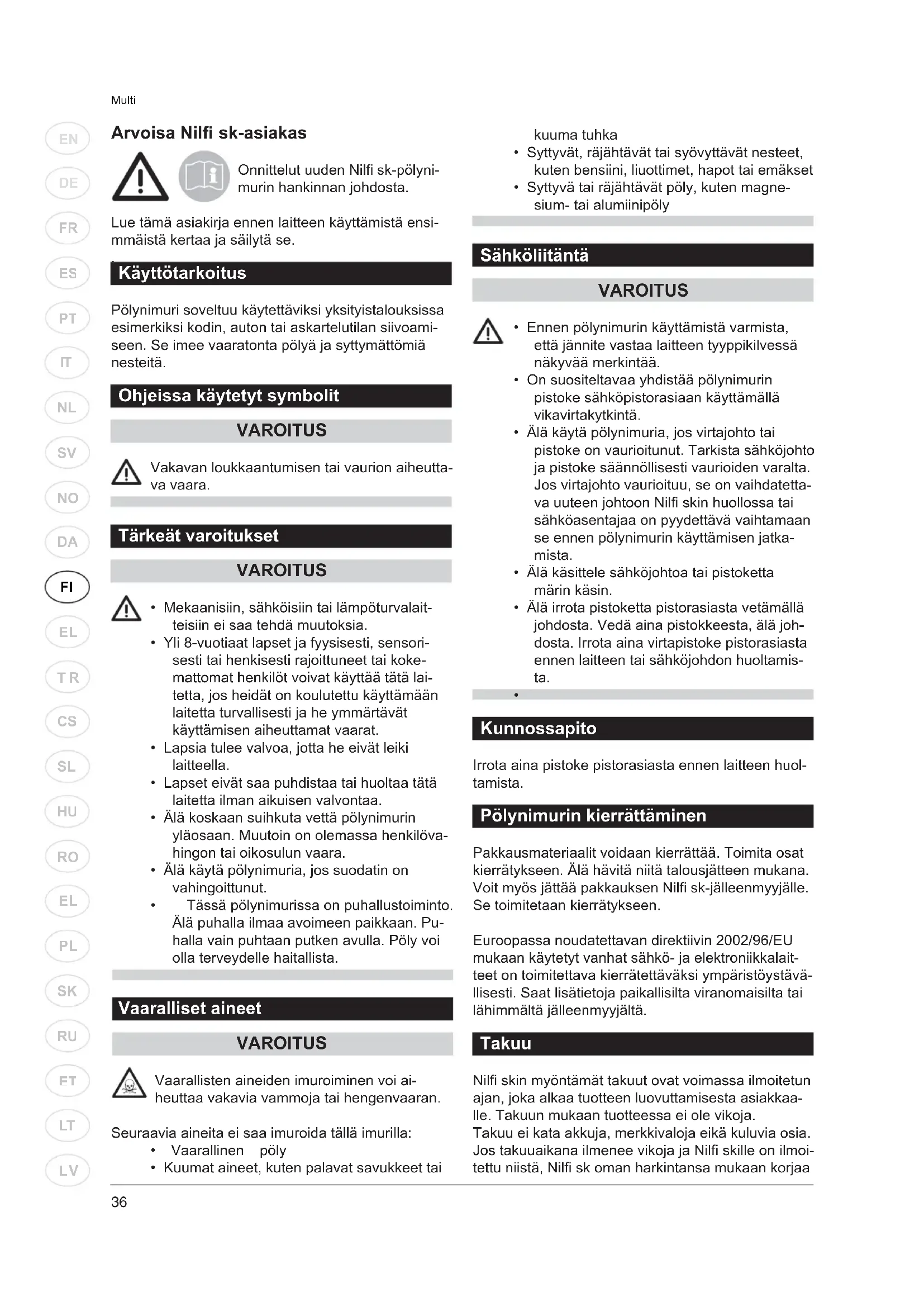 Multi

EN
DE
FR
ES
PT
IT
NL
SV
NO
DA
FI
EL
TR
CS
SL
HU
RO
EL
PL
SK
RU
FT
LT
LV

Arvoisa Nilfi sk-asiakas

Onnittelut uuden Nilfi sk-pölynimurin hankinnan johdosta.

Lue tämä asiakirja ennen laitteen käyttämistä ensimmäistä kertaa ja säilytä se.

Käyttötarkoitus

Pölynimuri soveltuu käytettäviksi yksityistalouksissa esimerkiksi kodin, auton tai askartelutilan siivoamiseen. Se imee vaaratonta pölyä ja syttymättömiä nesteitä.

Ohjeissa käytetyt symbolit

VAROITUS

Vakavan loukkaantumisen tai vaurion aiheuttava vaara.

Tärkeät varoitukset

VAROITUS

• Mekaanisiin, sähköisiin tai lämpöturvalaitteisiin ei saa tehdä muutoksia.
• Yli 8-vuotiaat lapset ja fyysisesti, sensorisesti tai henkisesti rajoittuneet tai kokemattomat henkilöt voivat käyttää tätä laitetta, jos heidät on koulutettu käyttämään laitetta turvallisesti ja he ymmärtävät käyttämisen aiheuttamat vaarat.
• Lapsia tulee valvoa, jotta he eivät leiki laitteella.
• Lapset eivät saa puhdistaa tai huoltaa tätä laitetta ilman aikuisen valvontaa.
• Älä koskaan suihkuta vettä pölynimurin yläosaan. Muutoin on olemassa henkilövahingon tai oikosulun vaara.
• Älä käytä pölynimuria, jos suodatin on vahingoittunut.
• Tässä pölynimurissa on puhallustoiminto. Älä puhalla ilmaa avoimeen paikkaan. Puhalla vain puhtaan putken avulla. Pöly voi olla terveydelle haitallista.

Vaaralliset aineet

VAROITUS

Vaarallisten aineiden imuroiminen voi aiheuttaa vakavia vammoja tai hengenvaaran.

Seuraavia aineita ei saa imuroida tällä imurilla:
• Vaarallinen pöly
• Kuumat aineet, kuten palavat savukkeet tai kuuma tuhka
• Syttyvät, räjähtävät tai syövyttävät nesteet, kuten bensiini, liuottimet, hapot tai emäkset
• Syttyvä tai räjähtävät pöly, kuten magnesium- tai alumiinipöly

Sähköliitäntä

VAROITUS

• Ennen pölynimurin käyttämistä varmista, että jännite vastaa laitteen tyyppikilvessä näkyvää merkintää.
• On suositeltavaa yhdistää pölynimurin pistoke sähköpistorasiaan käyttämällä vikavirtakytkintä.
• Älä käytä pölynimuria, jos virtajohto tai pistoke on vaurioitunut. Tarkista sähköjohto ja pistoke säännöllisesti vaurioiden varalta. Jos virtajohto vaurioituu, se on vaihdatettava uuteen johtoon Nilfi skin huollossa tai sähköasentajaa on pyydettävä vaihtamaan se ennen pölynimurin käyttämisen jatkamista.
• Älä käsittele sähköjohtoa tai pistoketta märin käsin.
• Älä irrota pistoketta pistorasiasta vetämällä johdosta. Vedä aina pistokkeesta, älä johdosta. Irrota aina virtapistoke pistorasiasta ennen laitteen tai sähköjohdon huoltamista.
•

Kunnossapito

Irrota aina pistoke pistorasiasta ennen laitteen huoltamista.

Pölynimurin kierrättäminen

Pakkausmateriaalit voidaan kierrättää. Toimita osat kierrätykseen. Älä hävitä niitä talousjätteen mukana. Voit myös jättää pakkauksen Nilfi sk-jälleenmyyjälle. Se toimitetaan kierrätykseen.

Euroopassa noudatettavan direktiivin 2002/96/EU mukaan käytetyt vanhat sähkö- ja elektroniikkalaitteet on toimitettava kierrätettäväksi ympäristöystävällisesti. Saat lisätietoja paikallisilta viranomaisilta tai lähimmältä jälleenmyyjältä.

Takuu

Nilfi skin myöntämät takuut ovat voimassa ilmoitetun ajan, joka alkaa tuotteen luovuttamisesta asiakkaalle. Takuun mukaan tuotteessa ei ole vikoja.
Takuu ei kata akkuja, merkkivaloja eikä kuluvia osia. Jos takuuaikana ilmenee vikoja ja Nilfi skille on ilmoitettu niistä, Nilfi sk oman harkintansa mukaan korjaa

36